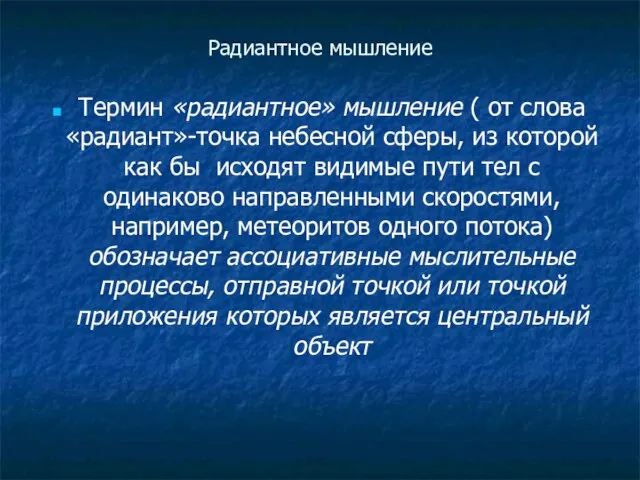 Радиантное мышление

Термин «радиантное» мышление ( от слова «радиант»-точка небесной сферы, из которой как бы  исходят видимые пути тел с одинаково направленными скоростями, например, метеоритов одного потока) обозначает ассоциативные мыслительные процессы, отправной точкой или точкой приложения которых является центральный объект